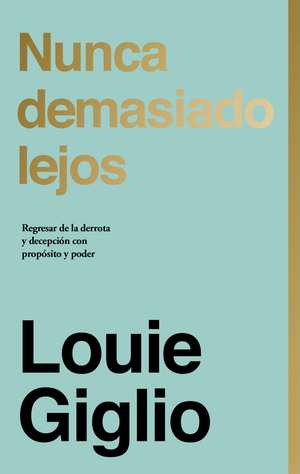 Nunca demasiado lejos

Regresar de la derrota y decepción con propósito y poder

Louie Giglio